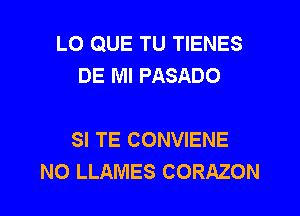 LO QUE TU TIENES
DE MI PASADO

SI TE CONVIENE
NO LLAMES CORAZON